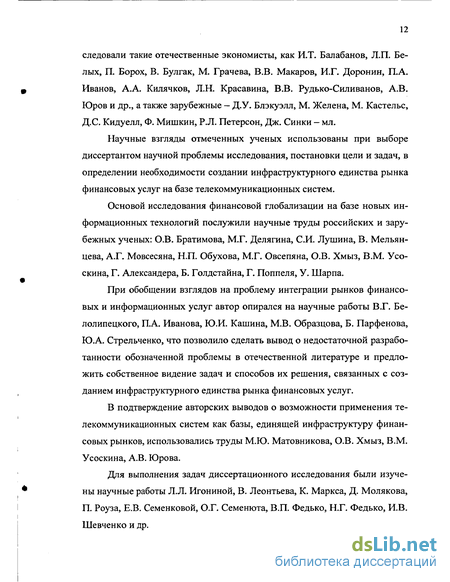 12

следовали такие отечественные экономисты, как И.Т. Балабанов, Л.П. Белых, П. Борох, В. Булгак, М. Грачева, В.В. Макаров, И.Г. Доронин, П.А. Иванов, А.А. Килячков, Л.Н. Красавина, В.В. Рудько-Силиванов, А.В. Юров и др., а также зарубежные – Д.У. Блэкуэлл, М. Желена, М. Кастельс, Д.С. Кидуелл, Ф. Мишкин, Р.Л. Петерсон, Дж. Синки – мл.

Научные взгляды отмеченных ученых использованы при выборе диссертантом научной проблемы исследования, постановки цели и задач, в определении необходимости создании инфраструктурного единства рынка финансовых услуг на базе телекоммуникационных систем.

Основой исследования финансовой глобализации на базе новых информационных технологий послужили научные труды российских и зарубежных ученых: О.В. Братимова, М.Г. Делягина, С.И. Лушина, В. Мельянцева, А.Г. Мовсесяна, Н.П. Обухова, М.Г. Овсепяна, О.В. Хмыз, В.М. Усоскина, Г. Александера, Б. Голдстайна, Г. Поппеля, У. Шарпа.

При обобщении взглядов на проблему интеграции рынков финансовых и информационных услуг автор опирался на научные работы В.Г. Белолипецкого, П.А. Иванова, Ю.И. Кашина, М.В. Образцова, Б. Парфенова, Ю.А. Стрельченко, что позволило сделать вывод о недостаточной разработанности обозначенной проблемы в отечественной литературе и предложить собственное видение задач и способов их решения, связанных с созданием инфраструктурного единства рынка финансовых услуг.

В подтверждение авторских выводов о возможности применения телекоммуникационных систем как базы, единящей инфраструктуру финансовых рынков, использовались труды М.Ю. Матовникова, О.В. Хмыз, В.М. Усоскина, А.В. Юрова.

Для выполнения задач диссертационного исследования были изучены научные работы Л.Л. Игониной, В. Леонтьева, К. Маркса, Д. Молякова, П. Роуза, Е.В. Семенковой, О.Г. Семенюта, В.П. Федько, Н.Г. Федько, И.В. Шевченко и др.

dsLib.net
библиотека диссертаций